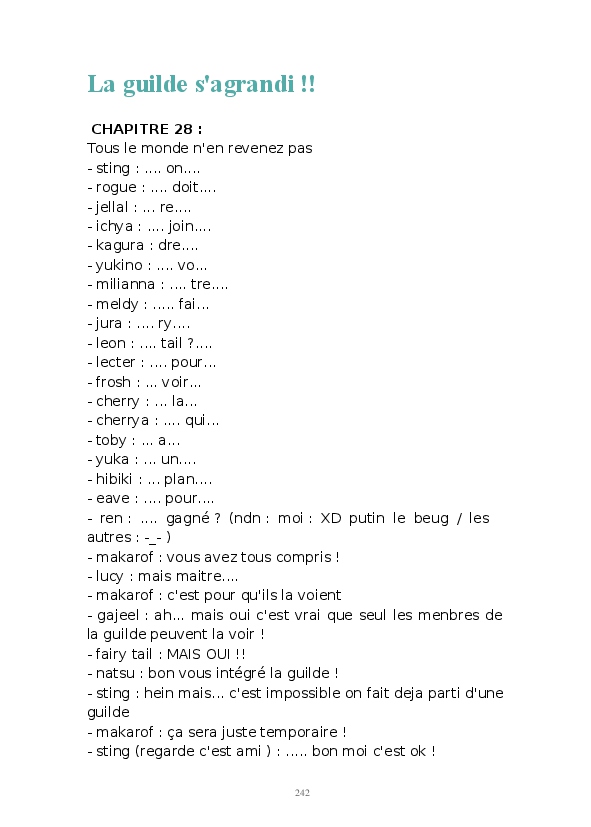 La guilde s'agrandi !!

CHAPITRE 28 :
Tous le monde n'en revenez pas
- sting : .... on....
- rogue : .... doit....
- jellal : ... re....
- ichya : .... join....
- kagura : dre....
- yukino : .... vo...
- milianna : .... tre....
- meldy : ..... fai...
- jura : .... ry....
- leon : .... tail ?....
- lecter : .... pour...
- frosh : ... voir...
- cherry : ... la...
- cherrya : .... qui...
- toby : ... a...
- yuka : ... un....
- hibiki : ... plan....
- eave : .... pour....
- ren : .... gagné ? (ndn : moi : XD putin le beug / les autres : -_- )
- makarof : vous avez tous compris !
- lucy : mais maitre....
- makarof : c'est pour qu'ils la voient
- gajeel : ah... mais oui c'est vrai que seul les menbres de la guilde peuvent la voir !
- fairy tail : MAIS OUI !!
- natsu : bon vous intégré la guilde !
- sting : hein mais... c'est impossible on fait deja parti d'une guilde
- makarof : ça sera juste temporaire !
- sting (regarde c'est ami ) : ..... bon moi c'est ok !

242